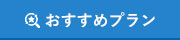 おすすめプラン